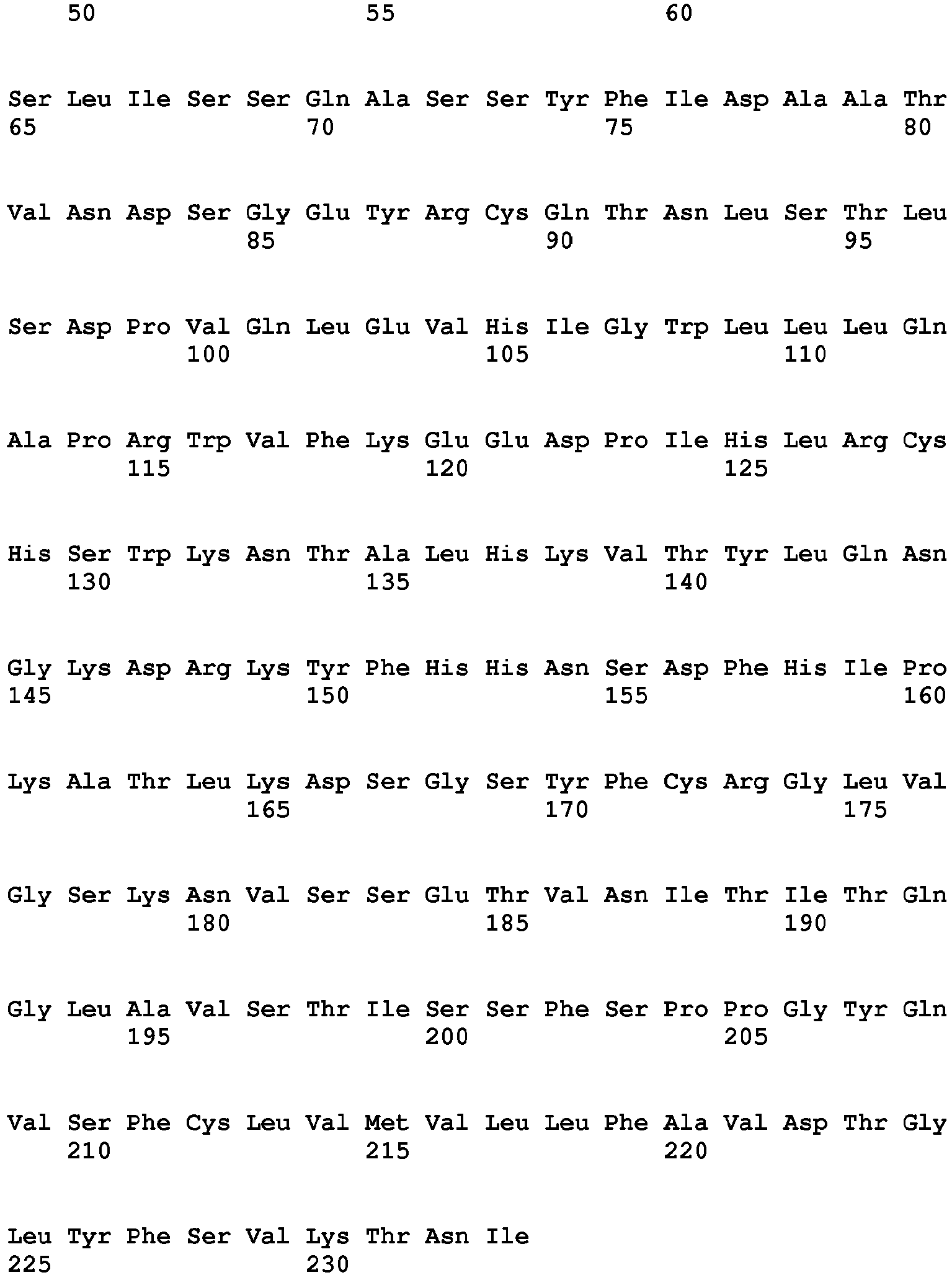 50 55 60

Ser Leu Ile Ser Ser Gln Ala Ser Ser Tyr Phe Ile Asp Ala Ala Thr
65 70 75 80

Val Asn Asp Ser Gly Glu Tyr Arg Cys Gln Thr Asn Leu Ser Thr Leu
85 90 95

Ser Asp Pro Val Gln Leu Glu Val His Ile Gly Trp Leu Leu Leu Gln
100 105 110

Ala Pro Arg Trp Val Phe Lys Glu Glu Asp Pro Ile His Leu Arg Cys
115 120 125

His Ser Trp Lys Asn Thr Ala Leu His Lys Val Thr Tyr Leu Gln Asn
130 135 140

Gly Lys Asp Arg Lys Tyr Phe His His Asn Ser Asp Phe His Ile Pro
145 150 155 160

Lys Ala Thr Leu Lys Asp Ser Gly Ser Tyr Phe Cys Arg Gly Leu Val
165 170 175

Gly Ser Lys Asn Val Ser Ser Glu Thr Val Asn Ile Thr Ile Thr Gln
180 185 190

Gly Leu Ala Val Ser Thr Ile Ser Ser Phe Ser Pro Pro Gly Tyr Gln
195 200 205

Val Ser Phe Cys Leu Val Met Val Leu Leu Phe Ala Val Asp Thr Gly
210 215 220

Leu Tyr Phe Ser Val Lys Thr Asn Ile
225 230